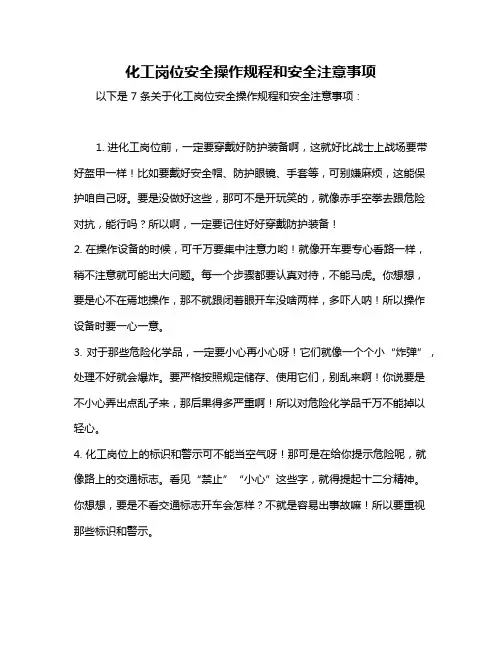 化工岗位安全操作规程和安全注意事项

以下是 7 条关于化工岗位安全操作规程和安全注意事项：

1. 进化工岗位前，一定要穿戴好防护装备啊，这就好比战士上战场要带好盔甲一样！比如要戴好安全帽、防护眼镜、手套等，可别嫌麻烦，这能保护咱自己呀。要是没做好这些，那可不是开玩笑的，就像赤手空拳去跟危险对抗，能行吗？所以啊，一定要记住好好穿戴防护装备！

2. 在操作设备的时候，可千万要集中注意力哟！就像开车要专心看路一样，稍不注意就可能出大问题。每一个步骤都要认真对待，不能马虎。你想想，要是心不在焉地操作，那不就跟闭着眼开车没啥两样，多吓人呐！所以操作设备时要一心一意。

3. 对于那些危险化学品，一定要小心再小心呀！它们就像一个个小“炸弹”，处理不好就会爆炸。要严格按照规定储存、使用它们，别乱来啊！你说要是不小心弄出点乱子来，那后果得多严重啊！所以对危险化学品千万不能掉以轻心。

4. 化工岗位上的标识和警示可不能当空气呀！那可是在给你提示危险呢，就像路上的交通标志。看见“禁止”“小心”这些字，就得提起十二分精神。你想想，要是不看交通标志开车会怎样？不就是容易出事故嘛！所以要重视那些标识和警示。